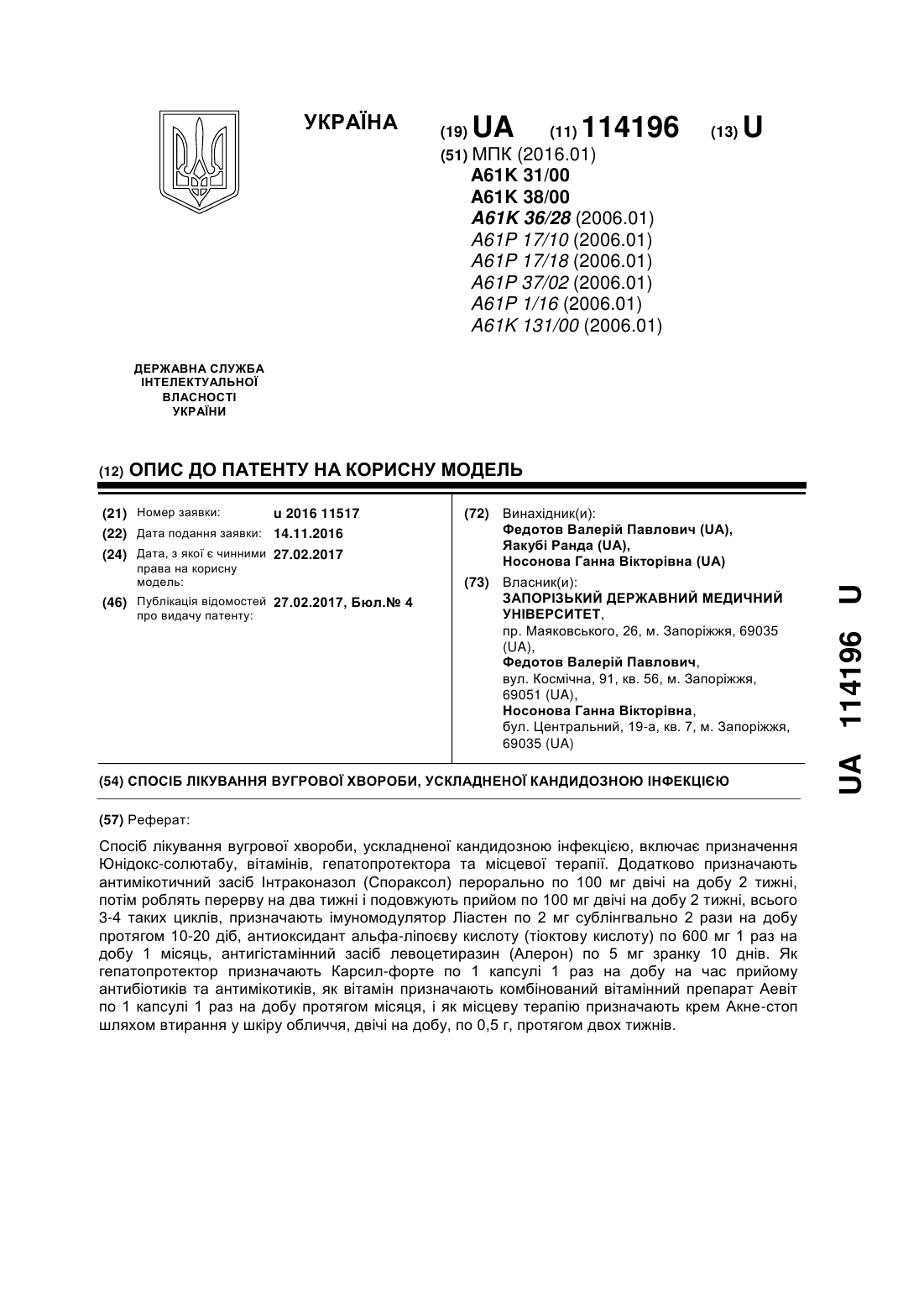 УКРАЇНА

(19) UA (11) 114196 (13) U

(51) МПК (2016.01)
A61K 31/00
A61K 38/00
A61K 36/28 (2006.01)
A61P 17/10 (2006.01)
A61P 17/18 (2006.01)
A61P 37/02 (2006.01)
A61P 1/16 (2006.01)
A61K 131/00 (2006.01)

ДЕРЖАВНА СЛУЖБА ІНТЕЛЕКТУАЛЬНОЇ ВЛАСНОСТІ УКРАЇНИ

(12) ОПИС ДО ПАТЕНТУ НА КОРИСНУ МОДЕЛЬ

(21) Номер заявки: u 2016 11517
(22) Дата подання заявки: 14.11.2016
(24) Дата, з якої є чинними права на корисну модель: 27.02.2017
(46) Публікація відомостей про видачу патенту: 27.02.2017, Бюл.№ 4

(72) Винахідник(и):
Федотов Валерій Павлович (UA),
Яакубі Ранда (UA),
Носонова Ганна Вікторівна (UA)

(73) Власник(и):
ЗАПОРІЗЬКИЙ ДЕРЖАВНИЙ МЕДИЧНИЙ УНІВЕРСИТЕТ,
пр. Маяковського, 26, м. Запоріжжя, 69035 (UA),
Федотов Валерій Павлович,
вул. Космічна, 91, кв. 56, м. Запоріжжя, 69051 (UA),
Носонова Ганна Вікторівна,
бул. Центральний, 19-а, кв. 7, м. Запоріжжя, 69035 (UA)

(54) СПОСІБ ЛІКУВАННЯ ВУГРОВОЇ ХВОРОБИ, УСКЛАДНЕНОЇ КАНДИДОЗНОЮ ІНФЕКЦІЄЮ

(57) Реферат:

Спосіб лікування вугрової хвороби, ускладненої кандидозною інфекцією, включає призначення Юнідокс-солютабу, вітамінів, гепатопротектора та місцевої терапії. Додатково призначають антимікотичний засіб Інтраконазол (Спораксол) перорально по 100 мг двічі на добу 2 тижні, потім роблять перерву на два тижні і подовжують прийом по 100 мг двічі на добу 2 тижні, всього 3-4 таких циклів, призначають імуномодулятор Ліастен по 2 мг сублінгвально 2 рази на добу протягом 10-20 діб, антиоксидант альфа-ліпоєву кислоту (тіоктову кислоту) по 600 мг 1 раз на добу 1 місяць, антигістамінний засіб левоцетиразин (Алерон) по 5 мг зранку 10 днів. Як гепатопротектор призначають Карсил-форте по 1 капсулі 1 раз на добу на час прийому антибіотиків та антимікотиків, як вітамін призначають комбінований вітамінний препарат Аевіт по 1 капсулі 1 раз на добу протягом місяця, і як місцеву терапію призначають крем Акне-стоп шляхом втирання у шкіру обличчя, двічі на добу, по 0,5 г, протягом двох тижнів.

UA 114196 U